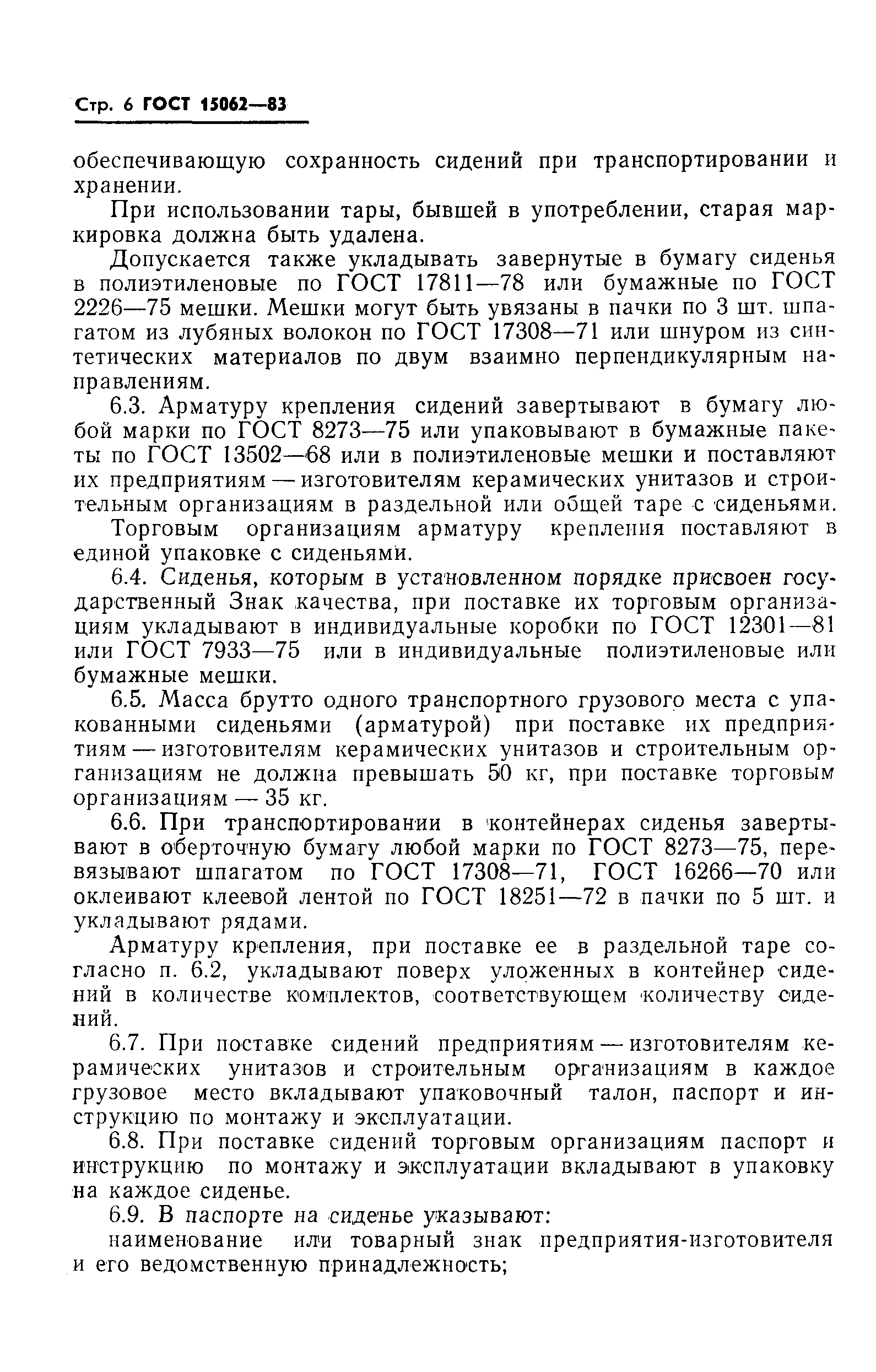 Стр. 6 ГОСТ 15062—83

обеспечивающую сохранность сидений при транспортировании и хранении.

При использовании тары, бывшей в употреблении, старая маркировка должна быть удалена.

Допускается также укладывать завернутые в бумагу сиденья в полиэтиленовые по ГОСТ 17811—78 или бумажные по ГОСТ 2226—75 мешки. Мешки могут быть увязаны в пачки по 3 шт. шпагатом из лубяных волокон по ГОСТ 17308—71 или шнуром из синтетических материалов по двум взаимно перпендикулярным направлениям.

6.3. Арматуру крепления сидений завертывают в бумагу любой марки по ГОСТ 8273—75 или упаковывают в бумажные пакеты по ГОСТ 13502—68 или в полиэтиленовые мешки и поставляют их предприятиям — изготовителям керамических унитазов и строительным организациям в раздельной или общей таре с сиденьями.

Торговым организациям арматуру крепления поставляют в единой упаковке с сиденьями.

6.4. Сиденья, которым в установленном порядке присвоен государственный Знак качества, при поставке их торговым организациям укладывают в индивидуальные коробки по ГОСТ 12301—81 или ГОСТ 7933—75 или в индивидуальные полиэтиленовые или бумажные мешки.

6.5. Масса брутто одного транспортного грузового места с упакованными сиденьями (арматурой) при поставке их предприятиям — изготовителям керамических унитазов и строительным организациям не должна превышать 50 кг, при поставке торговым организациям — 35 кг.

6.6. При транспортировании в контейнерах сиденья завертывают в оберточную бумагу любой марки по ГОСТ 8273—75, перевязывают шпагатом по ГОСТ 17308—71, ГОСТ 16266—70 или оклеивают клеевой лентой по ГОСТ 18251—72 в пачки по 5 шт. и укладывают рядами.

Арматуру крепления, при поставке ее в раздельной таре согласно п. 6.2, укладывают поверх уложенных в контейнер сидений в количестве комплектов, соответствующем количеству сидений.

6.7. При поставке сидений предприятиям — изготовителям керамических унитазов и строительным организациям в каждое грузовое место вкладывают упаковочный талон, паспорт и инструкцию по монтажу и эксплуатации.

6.8. При поставке сидений торговым организациям паспорт и инструкцию по монтажу и эксплуатации вкладывают в упаковку на каждое сиденье.

6.9. В паспорте на сиденье указывают:

наименование или товарный знак предприятия-изготовителя и его ведомственную принадлежность;